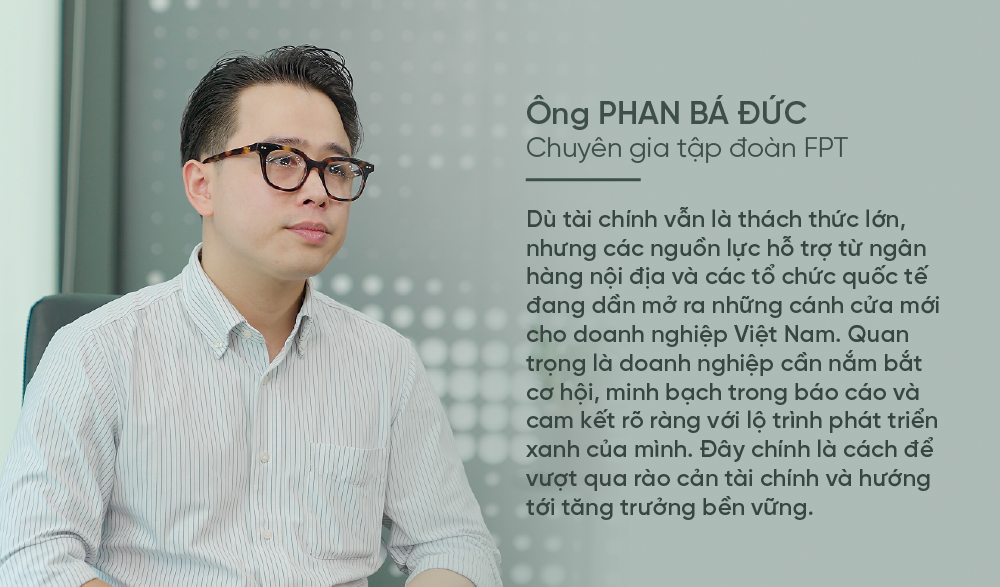 Ông PHAN BÁ ĐỨC
Chuyên gia tập đoàn FPT

Dù tài chính vẫn là thách thức lớn, nhưng các nguồn lực hỗ trợ từ ngân hàng nội địa và các tổ chức quốc tế đang dần mở ra những cánh cửa mới cho doanh nghiệp Việt Nam. Quan trọng là doanh nghiệp cần nắm bắt cơ hội, minh bạch trong báo cáo và cam kết rõ ràng với lộ trình phát triển xanh của mình. Đây chính là cách để vượt qua rào cản tài chính và hướng tới tăng trưởng bền vững.